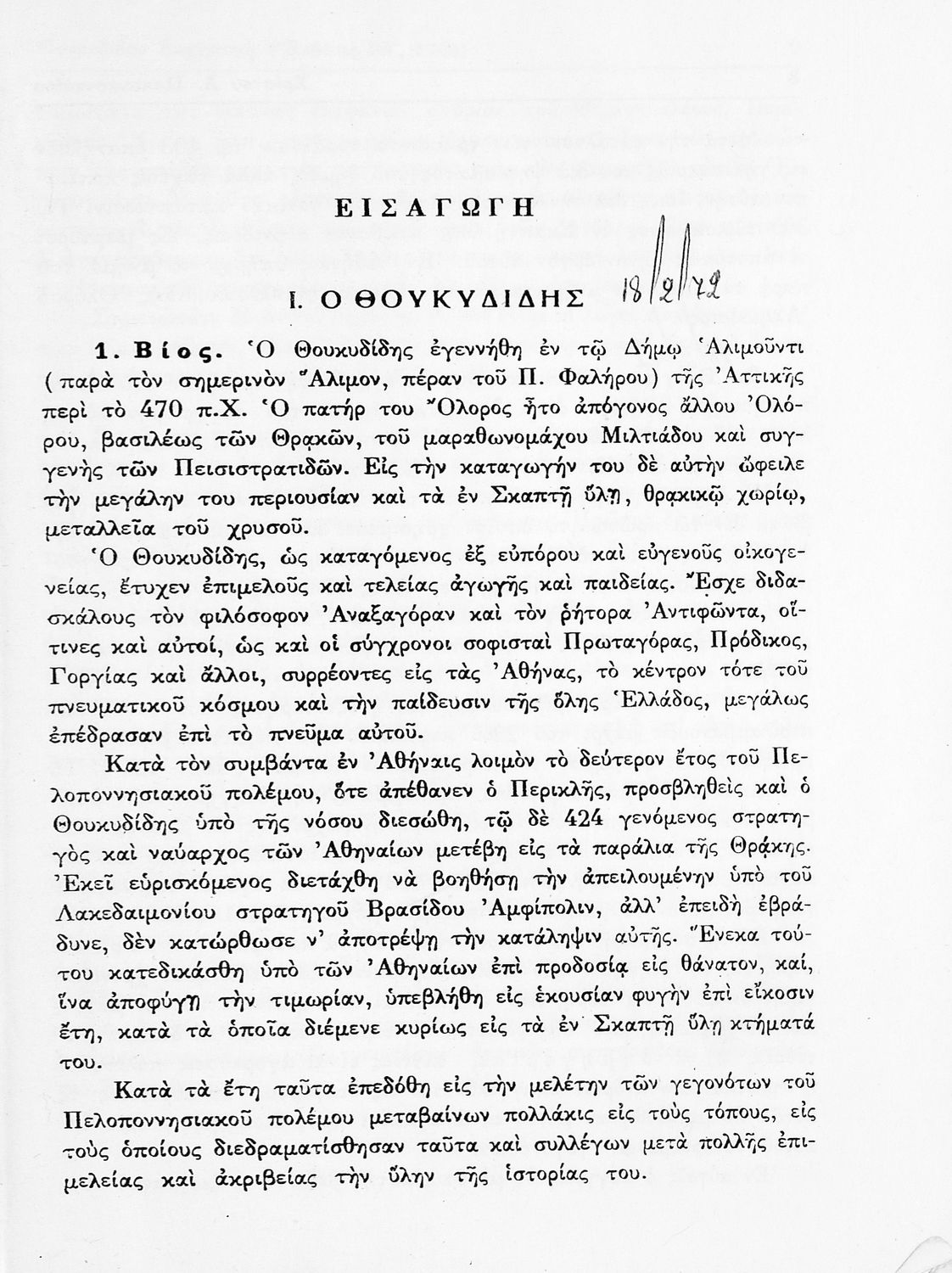 ΕΙΣΑΓΩΓΗ

Ι. Ο ΘΟΥΚΥΔΙΔΗΣ 18/2/72

1. Βίος. Ὁ Θουκυδίδης ἐγεννήθη ἐν τῷ Δήμῳ Ἁλιμοῦντι (παρὰ τὸν σημερινὸν Ἄλιμον, πέραν τοῦ Π. Φαλήρου) τῆς Ἀττικῆς περὶ τὸ 470 π.Χ. Ὁ πατήρ του Ὄλορος ἦτο ἀπόγονος ἄλλου Ὀλόρου, βασιλέως τῶν Θρᾳκῶν, τοῦ μαραθωνομάχου Μιλτιάδου καὶ συγγενὴς τῶν Πεισιστρατιδῶν. Εἰς τὴν καταγωγήν του δὲ αὐτὴν ὤφειλε τὴν μεγάλην του περιουσίαν καὶ τὰ ἐν Σκαπτῇ ὕλῃ, θρᾳκικῷ χωρίῳ, μεταλλεῖα τοῦ χρυσοῦ.

Ὁ Θουκυδίδης, ὡς καταγόμενος ἐξ εὐπόρου καὶ εὐγενοῦς οἰκογενείας, ἔτυχεν ἐπιμελοῦς καὶ τελείας ἀγωγῆς καὶ παιδείας. Ἔσχε διδασκάλους τὸν φιλόσοφον Ἀναξαγόραν καὶ τὸν ῥήτορα Ἀντιφῶντα, οἵτινες καὶ αὐτοί, ὡς καὶ οἱ σύγχρονοι σοφισταὶ Πρωταγόρας, Πρόδικος, Γοργίας καὶ ἄλλοι, συρρέοντες εἰς τὰς Ἀθήνας, τὸ κέντρον τότε τοῦ πνευματικοῦ κόσμου καὶ τὴν παίδευσιν τῆς ὅλης Ἑλλάδος, μεγάλως ἐπέδρασαν ἐπὶ τὸ πνεῦμα αὐτοῦ.

Κατὰ τὸν συμβάντα ἐν Ἀθήναις λοιμὸν τὸ δεύτερον ἔτος τοῦ Πελοποννησιακοῦ πολέμου, ὅτε ἀπέθανεν ὁ Περικλῆς, προσβληθεὶς καὶ ὁ Θουκυδίδης ὑπὸ τῆς νόσου διεσώθη, τῷ δὲ 424 γενόμενος στρατηγὸς καὶ ναύαρχος τῶν Ἀθηναίων μετέβη εἰς τὰ παράλια τῆς Θρᾴκης. Ἐκεῖ εὑρισκόμενος διετάχθη νὰ βοηθήσῃ τὴν ἀπειλουμένην ὑπὸ τοῦ Λακεδαιμονίου στρατηγοῦ Βρασίδου Ἀμφίπολιν, ἀλλ' ἐπειδὴ ἐβράδυνε, δὲν κατώρθωσε ν' ἀποτρέψῃ τὴν κατάληψιν αὐτῆς. Ἕνεκα τούτου κατεδικάσθη ὑπὸ τῶν Ἀθηναίων ἐπὶ προδοσίᾳ εἰς θάνατον, καί, ἵνα ἀποφύγῃ τὴν τιμωρίαν, ὑπεβλήθη εἰς ἑκουσίαν φυγὴν ἐπὶ εἴκοσιν ἔτη, κατὰ τὰ ὁποῖα διέμενε κυρίως εἰς τὰ ἐν Σκαπτῇ ὕλῃ κτήματά του.

Κατὰ τὰ ἔτη ταῦτα ἐπεδόθη εἰς τὴν μελέτην τῶν γεγονότων τοῦ Πελοποννησιακοῦ πολέμου μεταβαίνων πολλάκις εἰς τοὺς τόπους, εἰς τοὺς ὁποίους διεδραματίσθησαν ταῦτα καὶ συλλέγων μετὰ πολλῆς ἐπιμελείας καὶ ἀκριβείας τὴν ὕλην τῆς ἱστορίας του.